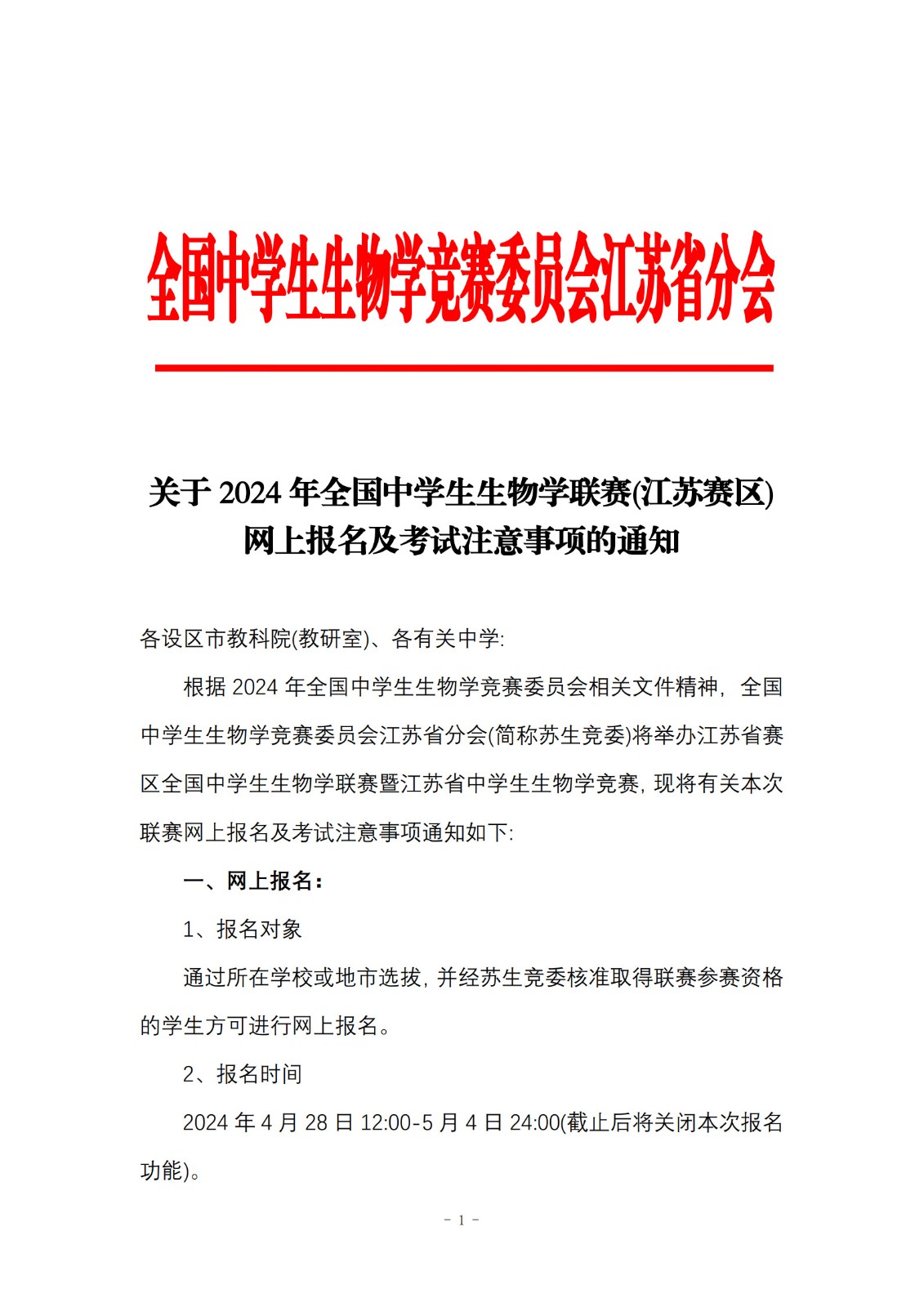 全国中学生生物学竞赛委员会江苏省分会

关于 2024 年全国中学生生物学联赛(江苏赛区)网上报名及考试注意事项的通知

各设区市教科院(教研室)、各有关中学:

根据 2024 年全国中学生生物学竞赛委员会相关文件精神，全国中学生生物学竞赛委员会江苏省分会(简称苏生竞委)将举办江苏省赛区全国中学生生物学联赛暨江苏省中学生生物学竞赛，现将有关本次联赛网上报名及考试注意事项通知如下:

一、网上报名:

1、报名对象

通过所在学校或地市选拔，并经苏生竞委核准取得联赛参赛资格的学生方可进行网上报名。

2、报名时间

2024 年 4 月 28 日 12:00-5 月 4 日 24:00(截止后将关闭本次报名功能)。

- 1 -